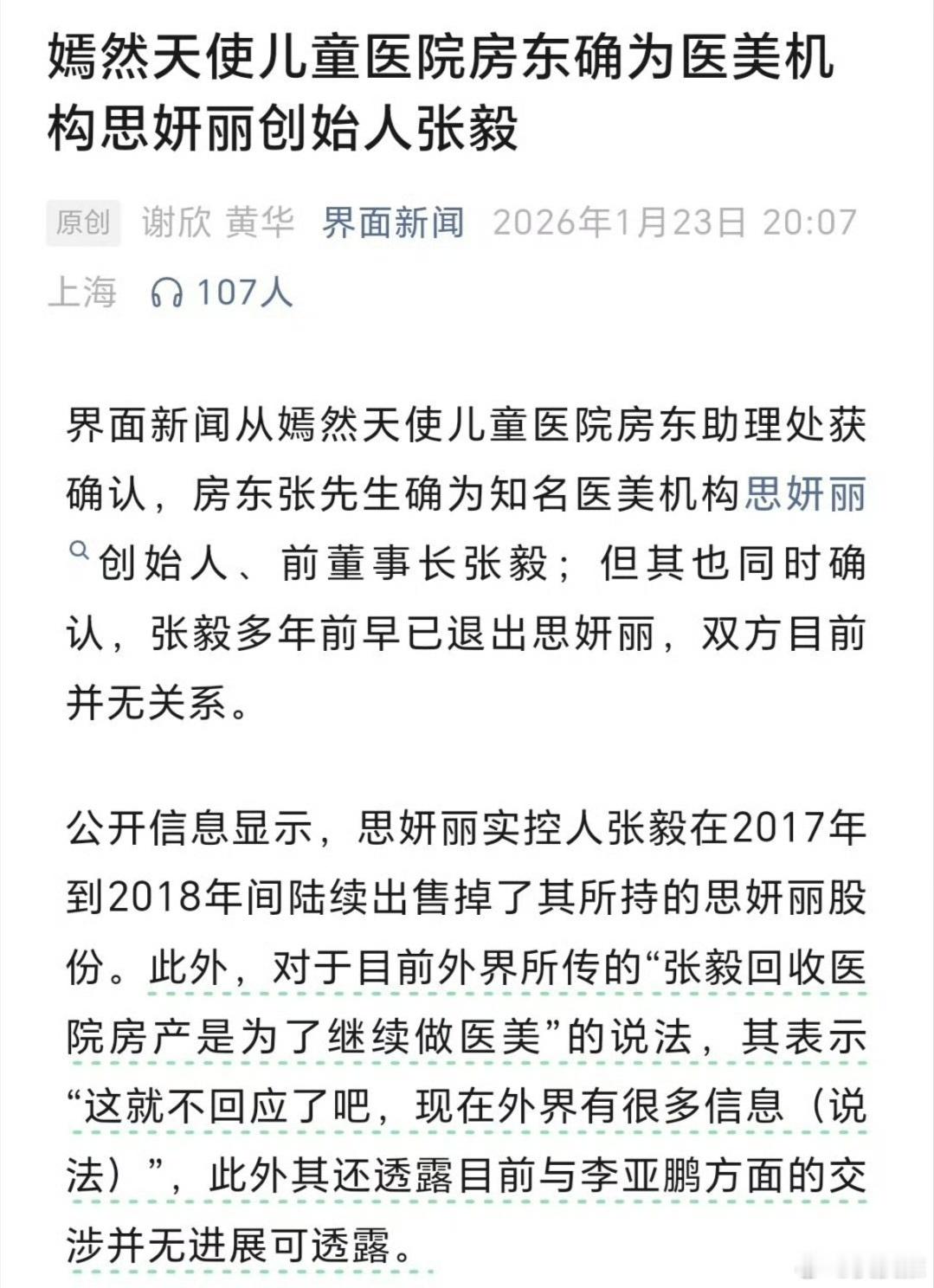 嫣然天使儿童医院房东确为医美机构思妍丽创始人张毅

原创 谢欣 黄华 界面新闻 2026年1月23日 20:07 上海 107人

界面新闻从嫣然天使儿童医院房东助理处获确认，房东张先生确为知名医美机构思妍丽创始人、前董事长张毅；但其也同时确认，张毅多年前早已退出思妍丽，双方目前并无关系。

公开信息显示，思妍丽实控人张毅在2017年到2018年间陆续出售掉了其所持的思妍丽股份。此外，对于目前外界所传的“张毅回收医院房产是为了继续做医美”的说法，其表示“这就不回应了吧，现在外界有很多信息（说法）”，此外其还透露目前与李亚鹏方面的交涉并无进展可透露。